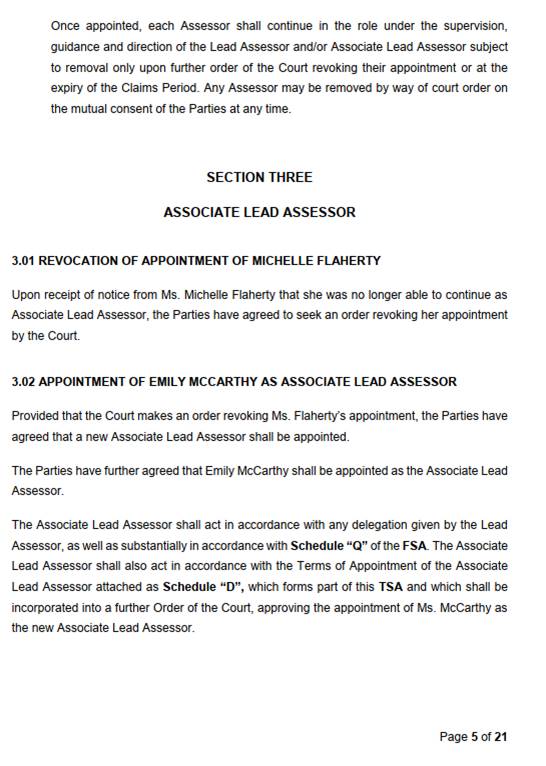 Once appointed, each Assessor shall continue in the role under the supervision, guidance and direction of the Lead Assessor and/or Associate Lead Assessor subject to removal only upon further order of the Court revoking their appointment or at the expiry of the Claims Period. Any Assessor may be removed by way of court order on the mutual consent of the Parties at any time.

SECTION THREE

ASSOCIATE LEAD ASSESSOR

3.01 REVOCATION OF APPOINTMENT OF MICHELLE FLAHERTY

Upon receipt of notice from Ms. Michelle Flaherty that she was no longer able to continue as Associate Lead Assessor, the Parties have agreed to seek an order revoking her appointment by the Court.

3.02 APPOINTMENT OF EMILY MCCARTHY AS ASSOCIATE LEAD ASSESSOR

Provided that the Court makes an order revoking Ms. Flaherty's appointment, the Parties have agreed that a new Associate Lead Assessor shall be appointed.

The Parties have further agreed that Emily McCarthy shall be appointed as the Associate Lead Assessor.

The Associate Lead Assessor shall act in accordance with any delegation given by the Lead Assessor, as well as substantially in accordance with Schedule "Q" of the FSA. The Associate Lead Assessor shall also act in accordance with the Terms of Appointment of the Associate Lead Assessor attached as Schedule "D", which forms part of this TSA and which shall be incorporated into a further Order of the Court, approving the appointment of Ms. McCarthy as the new Associate Lead Assessor.

Page 5 of 21